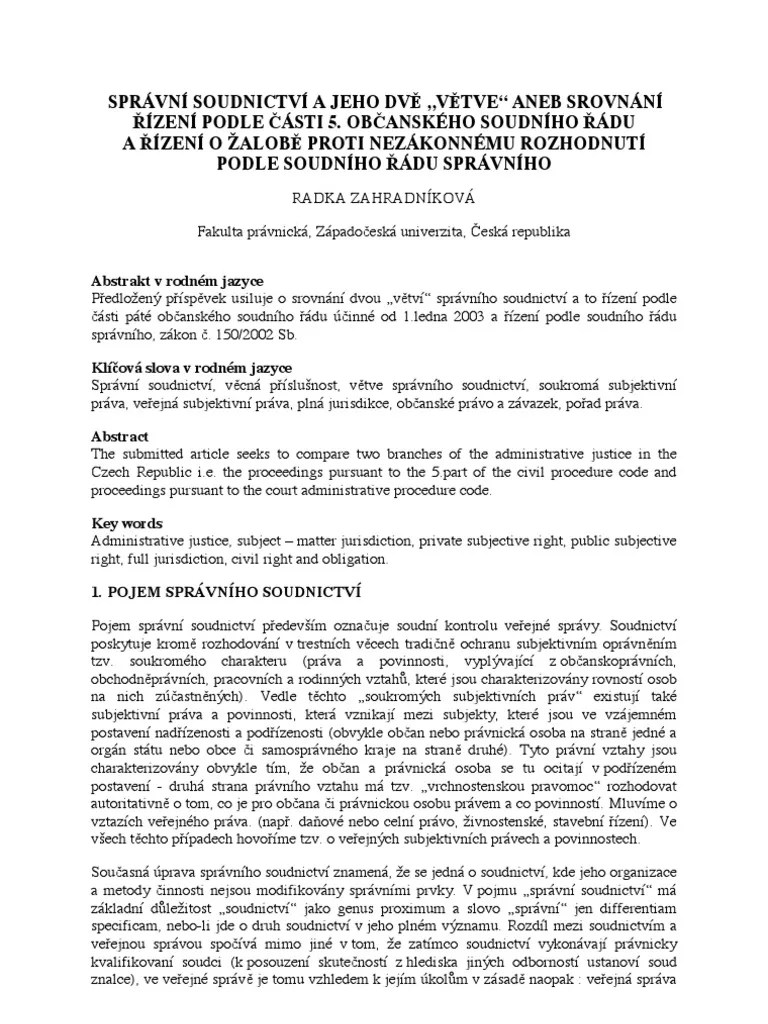 SPRÁVNÍ SOUDNICTVÍ A JEHO DVĚ „VĚTVE“ ANEB SROVNÁNÍ ŘÍZENÍ PODLE ČÁSTI 5. OBČANSKÉHO SOUDNÍHO ŘÁDU A ŘÍZENÍ O ŽALOBĚ PROTI NEZÁKONNÉMU ROZHODNUTÍ PODLE SOUDNÍHO ŘÁDU SPRÁVNÍHO

RADKA ZAHRADNÍKOVÁ

Fakulta právnická, Západočeská univerzita, Česká republika

Abstrakt v rodném jazyce
Předložený příspěvek usiluje o srovnání dvou „větví“ správního soudnictví a to řízení podle části páté občanského soudního řádu účinné od 1.ledna 2003 a řízení podle soudního řádu správního, zákon č. 150/2002 Sb.

Klíčová slova v rodném jazyce
Správní soudnictví, věcná příslušnost, větve správního soudnictví, soukromá subjektivní práva, veřejná subjektivní práva, plná jurisdikce, občanské právo a závazek, pořad práva.

Abstract
The submitted article seeks to compare two branches of the administrative justice in the Czech Republic i.e. the proceedings pursuant to the 5.part of the civil procedure code and proceedings pursuant to the court administrative procedure code.

Key words
Administrative justice, subject – matter jurisdiction, private subjective right, public subjective right, full jurisdiction, civil right and obligation.

1. POJEM SPRÁVNÍHO SOUDNICTVÍ

Pojem správní soudnictví především označuje soudní kontrolu veřejné správy. Soudnictví poskytuje kromě rozhodování v trestních věcech tradičně ochranu subjektivním oprávněním tzv. soukromého charakteru (práva a povinnosti, vyplývající z občanskoprávních, obchodněprávních, pracovních a rodinných vztahů, které jsou charakterizovány rovností osob na nich zúčastněných). Vedle těchto „soukromých subjektivních práv“ existují také subjektivní práva a povinnosti, která vznikají mezi subjekty, které jsou ve vzájemném postavení nadřízenosti a podřízenosti (obvykle občan nebo právnická osoba na straně jedné a orgán státu nebo obce či samosprávného kraje na straně druhé). Tyto právní vztahy jsou charakterizovány obvykle tím, že občan a právnická osoba se tu ocitají v podřízeném postavení - druhá strana právního vztahu má tzv. „vrchnostenskou pravomoc“ rozhodovat autoritativně o tom, co je pro občana či právnickou osobu právem a co povinností. Mluvíme o vztazích veřejného práva. (např. daňové nebo celní právo, živnostenské, stavební řízení). Ve všech těchto případech hovoříme tzv. o veřejných subjektivních právech a povinnostech.

Současná úprava správního soudnictví znamená, že se jedná o soudnictví, kde jeho organizace a metody činnosti nejsou modifikovány správními prvky. V pojmu „správní soudnictví“ má základní důležitost „soudnictví“ jako genus proximum a slovo „správní“ jen differentiam specificam, nebo-li jde o druh soudnictví v jeho plném významu. Rozdíl mezi soudnictvím a veřejnou správou spočívá mimo jiné v tom, že zatímco soudnictví vykonávají právnicky kvalifikovaní soudci (k posouzení skutečností z hlediska jiných odborností ustanoví soud znalce), ve veřejné správě je tomu vzhledem k jejím úkolům v zásadě naopak : veřejná správa